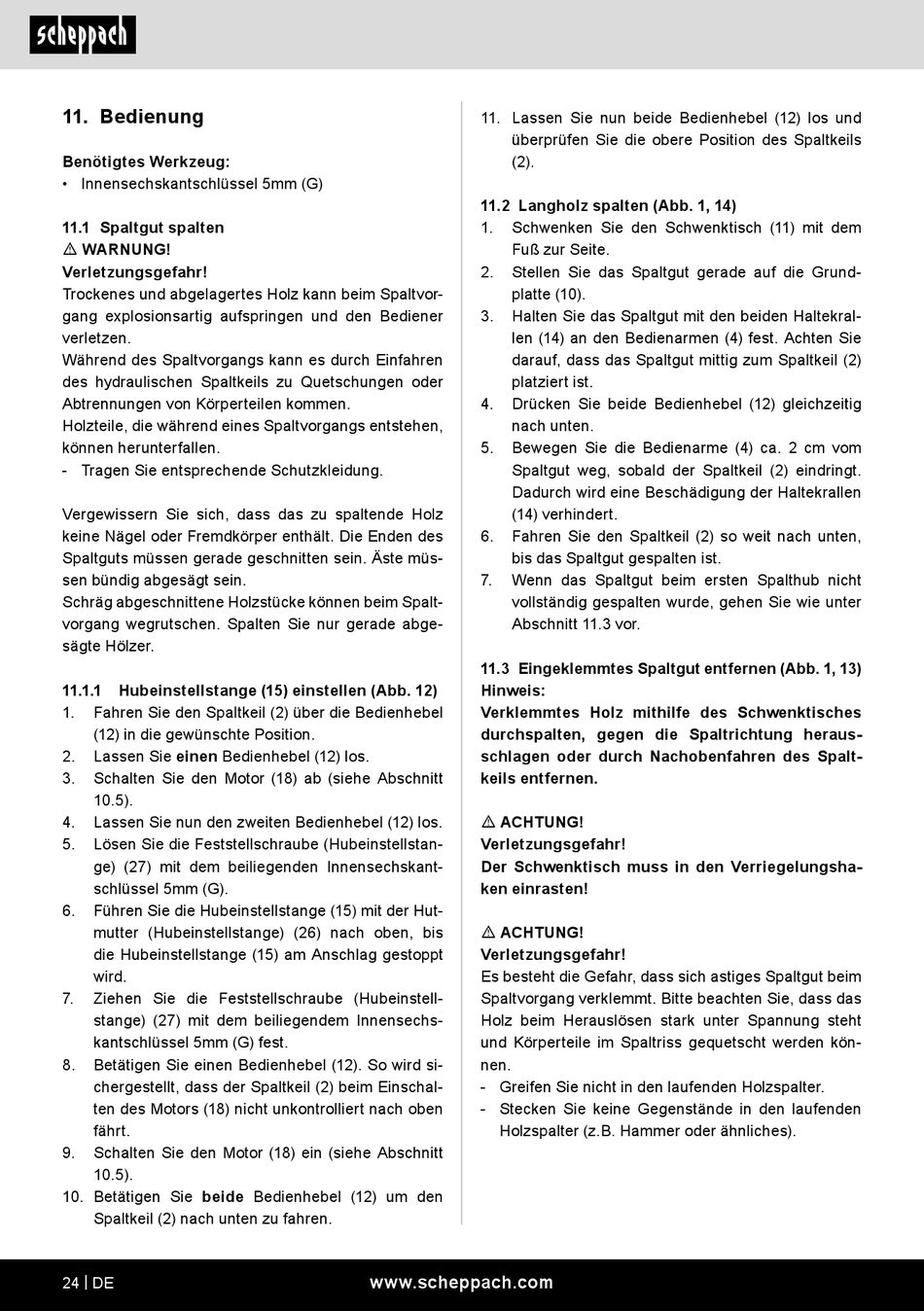 scheppach

11. Bedienung

Benötigtes Werkzeug:
• Innensechskantschlüssel 5mm (G)

11.1 Spaltgut spalten
⚠ WARNUNG!
Verletzungsgefahr!
Trockenes und abgelagertes Holz kann beim Spaltvorgang explosionsartig aufspringen und den Bediener verletzen.
Während des Spaltvorgangs kann es durch Einfahren des hydraulischen Spaltkeils zu Quetschungen oder Abtrennungen von Körperteilen kommen.
Holzteile, die während eines Spaltvorgangs entstehen, können herunterfallen.
- Tragen Sie entsprechende Schutzkleidung.

Vergewissern Sie sich, dass das zu spaltende Holz keine Nägel oder Fremdkörper enthält. Die Enden des Spaltguts müssen gerade geschnitten sein. Äste müssen bündig abgesägt sein.
Schräg abgeschnittene Holzstücke können beim Spaltvorgang wegrutschen. Spalten Sie nur gerade abgesägte Hölzer.

11.1.1 Hubeinstellstange (15) einstellen (Abb. 12)
1. Fahren Sie den Spaltkeil (2) über die Bedienhebel (12) in die gewünschte Position.
2. Lassen Sie einen Bedienhebel (12) los.
3. Schalten Sie den Motor (18) ab (siehe Abschnitt 10.5).
4. Lassen Sie nun den zweiten Bedienhebel (12) los.
5. Lösen Sie die Feststellschraube (Hubeinstellstange) (27) mit dem beiliegenden Innensechskantschlüssel 5mm (G).
6. Führen Sie die Hubeinstellstange (15) mit der Hutmutter (Hubeinstellstange) (26) nach oben, bis die Hubeinstellstange (15) am Anschlag gestoppt wird.
7. Ziehen Sie die Feststellschraube (Hubeinstellstange) (27) mit dem beiliegendem Innensechskantschlüssel 5mm (G) fest.
8. Betätigen Sie einen Bedienhebel (12). So wird sichergestellt, dass der Spaltkeil (2) beim Einschalten des Motors (18) nicht unkontrolliert nach oben fährt.
9. Schalten Sie den Motor (18) ein (siehe Abschnitt 10.5).
10. Betätigen Sie beide Bedienhebel (12) um den Spaltkeil (2) nach unten zu fahren.
11. Lassen Sie nun beide Bedienhebel (12) los und überprüfen Sie die obere Position des Spaltkeils (2).

11.2 Langholz spalten (Abb. 1, 14)
1. Schwenken Sie den Schwenktisch (11) mit dem Fuß zur Seite.
2. Stellen Sie das Spaltgut gerade auf die Grundplatte (10).
3. Halten Sie das Spaltgut mit den beiden Haltekrallen (14) an den Bedienarmen (4) fest. Achten Sie darauf, dass das Spaltgut mittig zum Spaltkeil (2) platziert ist.
4. Drücken Sie beide Bedienhebel (12) gleichzeitig nach unten.
5. Bewegen Sie die Bedienarme (4) ca. 2 cm vom Spaltgut weg, sobald der Spaltkeil (2) eindringt. Dadurch wird eine Beschädigung der Haltekrallen (14) verhindert.
6. Fahren Sie den Spaltkeil (2) so weit nach unten, bis das Spaltgut gespalten ist.
7. Wenn das Spaltgut beim ersten Spalthub nicht vollständig gespalten wurde, gehen Sie wie unter Abschnitt 11.3 vor.

11.3 Eingeklemmtes Spaltgut entfernen (Abb. 1, 13)
Hinweis:
Verklemmtes Holz mithilfe des Schwenktisches durchspalten, gegen die Spaltrichtung herausschlagen oder durch Nachobenfahren des Spaltkeils entfernen.

⚠ ACHTUNG!
Verletzungsgefahr!
Der Schwenktisch muss in den Verriegelungshaken einrasten!

⚠ ACHTUNG!
Verletzungsgefahr!
Es besteht die Gefahr, dass sich astiges Spaltgut beim Spaltvorgang verklemmt. Bitte beachten Sie, dass das Holz beim Herauslösen stark unter Spannung steht und Körperteile im Spaltriss gequetscht werden können.
- Greifen Sie nicht in den laufenden Holzspalter.
- Stecken Sie keine Gegenstände in den laufenden Holzspalter (z.B. Hammer oder ähnliches).

24 | DE www.scheppach.com